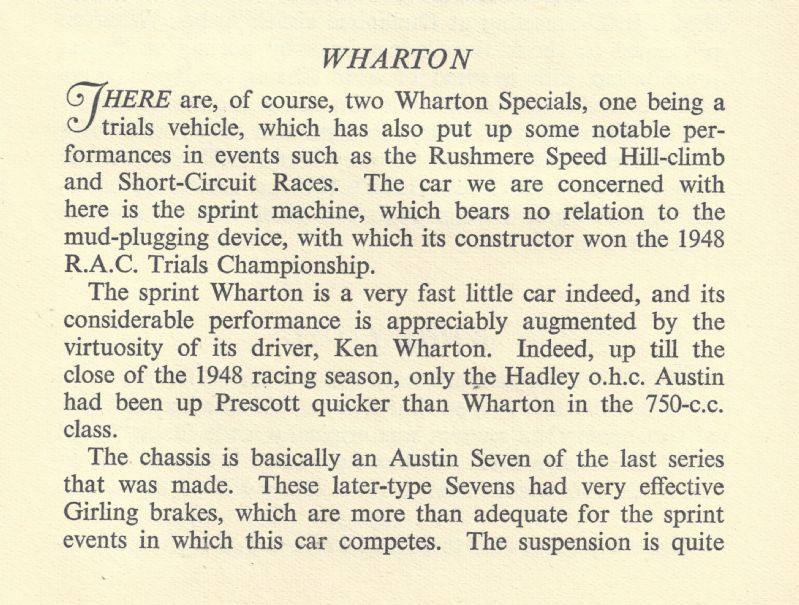 WHARTON

THERE are, of course, two Wharton Specials, one being a trials vehicle, which has also put up some notable performances in events such as the Rushmere Speed Hill-climb and Short-Circuit Races. The car we are concerned with here is the sprint machine, which bears no relation to the mud-plugging device, with which its constructor won the 1948 R.A.C. Trials Championship.

The sprint Wharton is a very fast little car indeed, and its considerable performance is appreciably augmented by the virtuosity of its driver, Ken Wharton. Indeed, up till the close of the 1948 racing season, only the Hadley o.h.c. Austin had been up Prescott quicker than Wharton in the 750-c.c. class.

The chassis is basically an Austin Seven of the last series that was made. These later-type Sevens had very effective Girling brakes, which are more than adequate for the sprint events in which this car competes. The suspension is quite